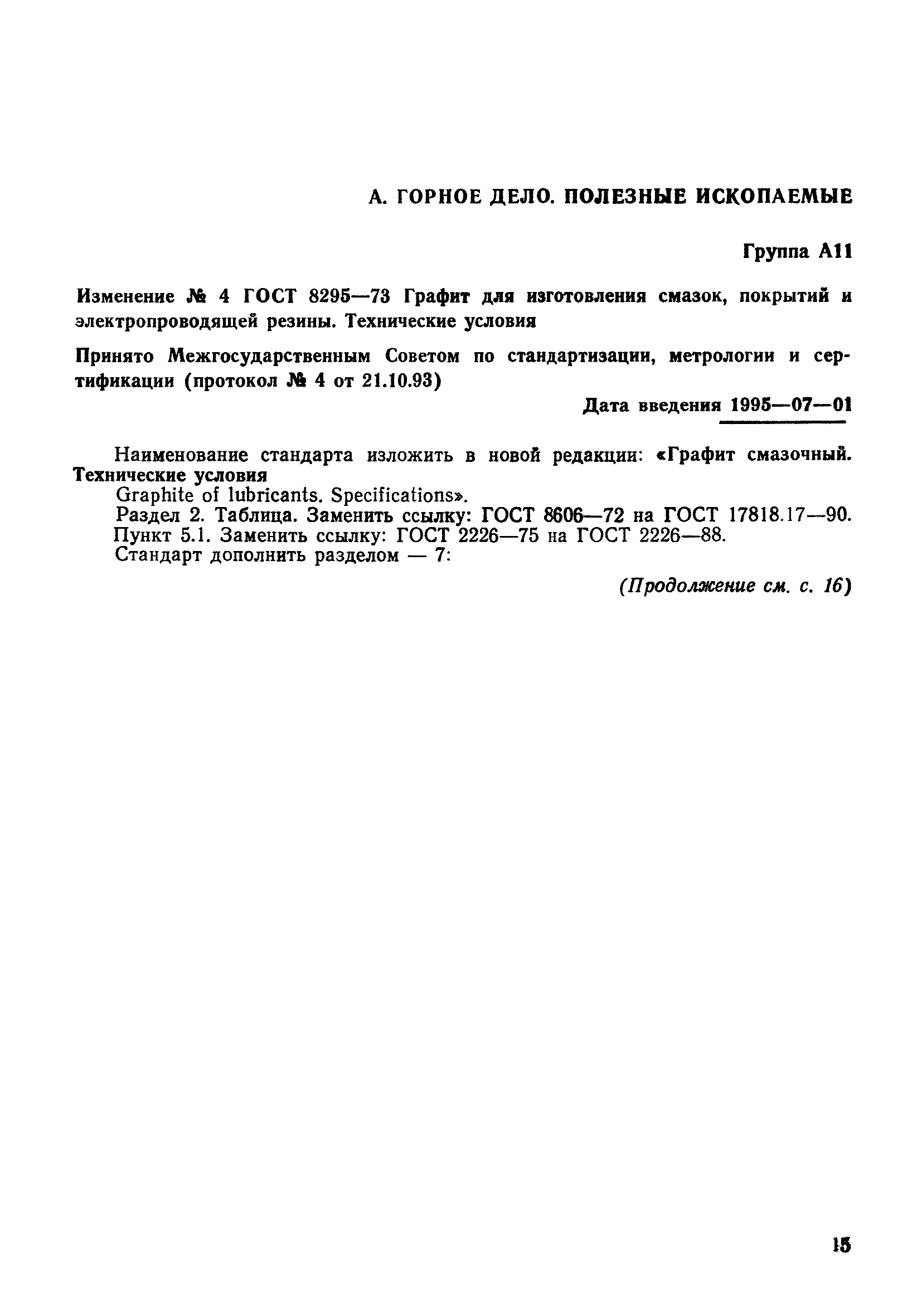 А. ГОРНОЕ ДЕЛО. ПОЛЕЗНЫЕ ИСКОПАЕМЫЕ

Группа А11

Изменение № 4 ГОСТ 8295—73 Графит для изготовления смазок, покрытий и электропроводящей резины. Технические условия

Принято Межгосударственным Советом по стандартизации, метрологии и сертификации (протокол № 4 от 21.10.93)

Дата введения 1995—07—01

Наименование стандарта изложить в новой редакции: «Графит смазочный. Технические условия
Graphite of lubricants. Specifications».
Раздел 2. Таблица. Заменить ссылку: ГОСТ 8606—72 на ГОСТ 17818.17—90.
Пункт 5.1. Заменить ссылку: ГОСТ 2226—75 на ГОСТ 2226—88.
Стандарт дополнить разделом — 7:

(Продолжение см. с. 16)

15